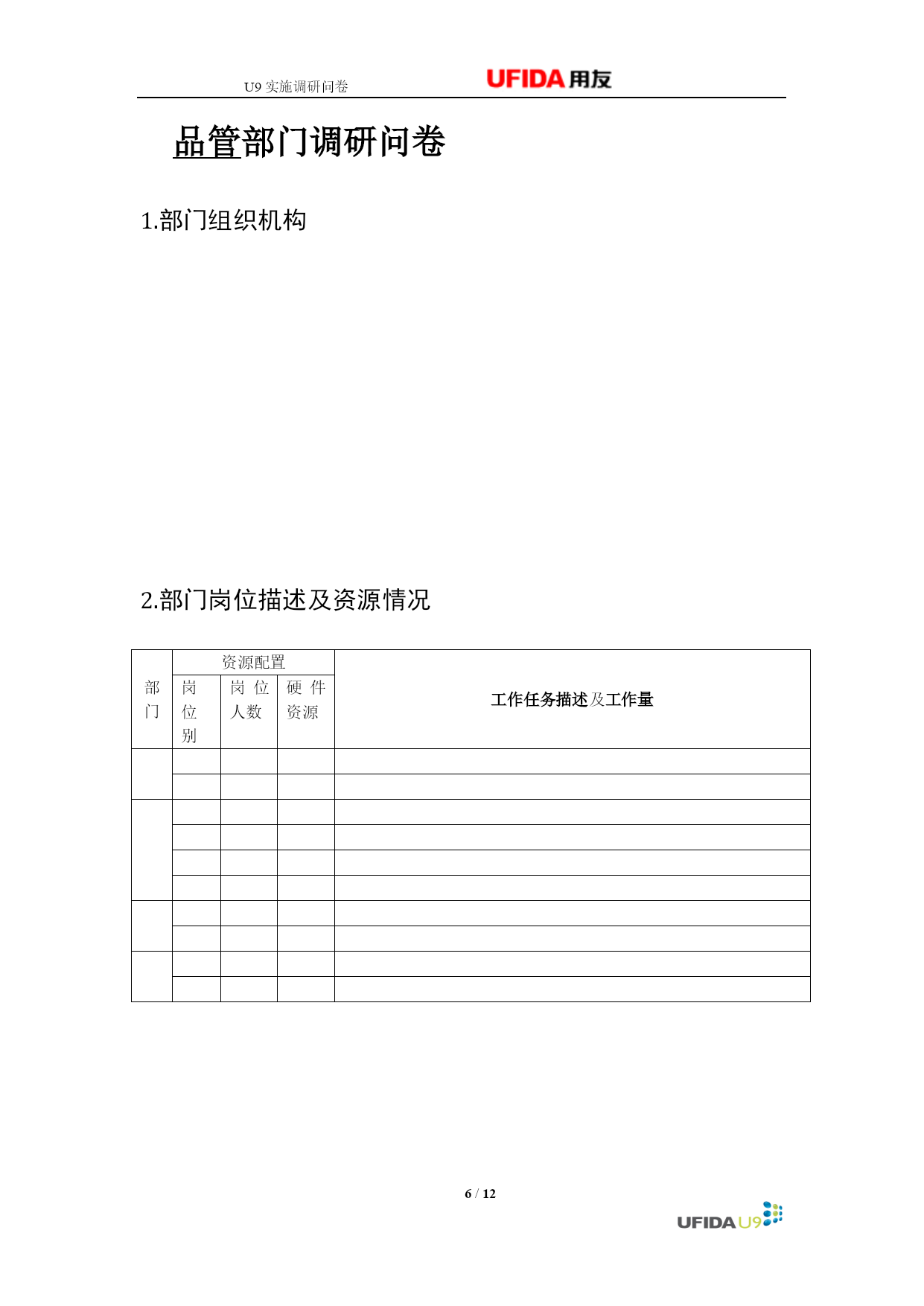 U9 实施调研问卷

UFIDA 用友

品管部门调研问卷

1.部门组织机构

2.部门岗位描述及资源情况

| 部门 | 资源配置 | | | 工作任务描述及工作量 |
|---|---|---|---|---|
| | 岗位别 | 岗位人数 | 硬件资源 | |
| | | | | |
| | | | | |
| | | | | |
| | | | | |
| | | | | |
| | | | | |
| | | | | |
| | | | | |
| | | | | |
| | | | | |

6 / 12

UFIDA U9